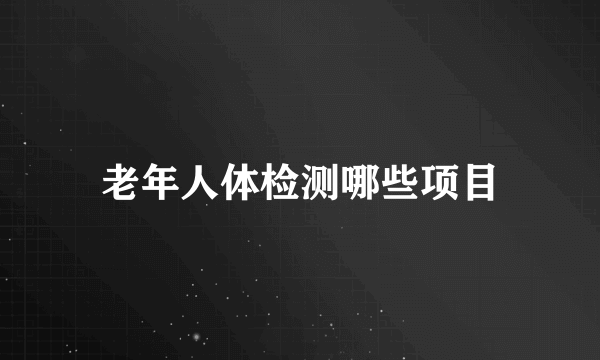 老年人体检测哪些项目